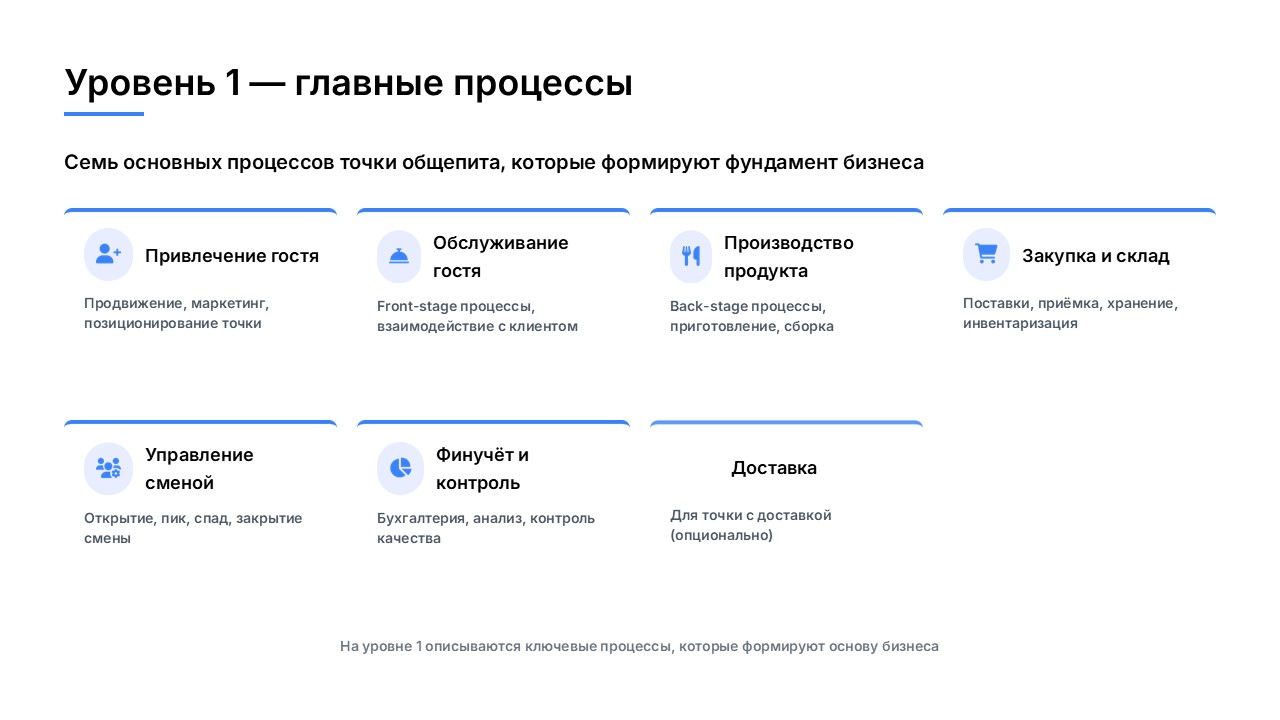 Уровень 1 — главные процессы

Семь основных процессов точки общепита, которые формируют фундамент бизнеса

Привлечение гостя

Продвижение, маркетинг, позиционирование точки

Обслуживание гостя

Front-stage процессы, взаимодействие с клиентом

Производство продукта

Back-stage процессы, приготовление, сборка

Закупка и склад

Поставки, приёмка, хранение, инвентаризация

Управление сменой

Открытие, пик, спад, закрытие смены

Финучёт и контроль

Бухгалтерия, анализ, контроль качества

Доставка

Для точки с доставкой (опционально)

На уровне 1 описываются ключевые процессы, которые формируют основу бизнеса